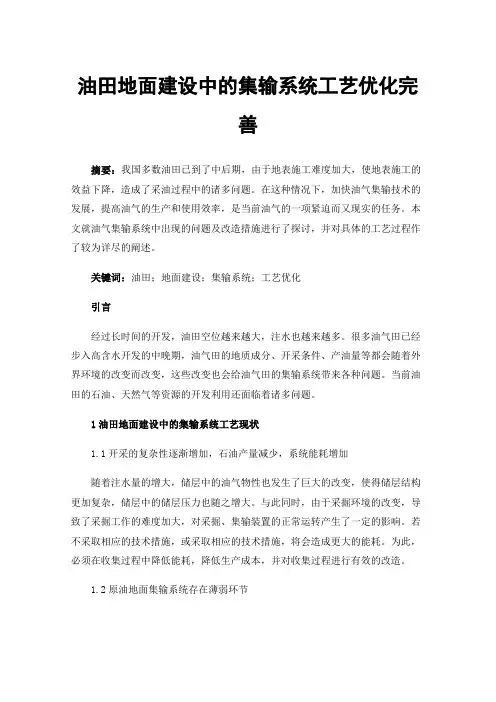 油田地面建设中的集输系统工艺优化完善

摘要：我国多数油田已到了中后期，由于地表施工难度加大，使地表施工的效益下降，造成了采油过程中的诸多问题。在这种情况下，加快油气集输技术的发展，提高油气的生产和使用效率，是当前油气的一项紧迫而又现实的任务。本文就油气集输系统中出现的问题及改造措施进行了探讨，并对具体的工艺过程作了较为详尽的阐述。

关键词：油田；地面建设；集输系统；工艺优化

引言

经过长时间的开发，油田空位越来越大，注水也越来越多。很多油气田已经步入高含水开发的中晚期，油气田的地质成分、开采条件、产油量等都会随着外界环境的改变而改变，这些改变也会给油气田的集输系统带来各种问题。当前油田的石油、天然气等资源的开发利用还面临着诸多问题。

1 油田地面建设中的集输系统工艺现状

1.1 开采的复杂性逐渐增加，石油产量减少，系统能耗增加

随着注水量的增大，储层中的油气物性也发生了巨大的改变，使得储层结构更加复杂，储层中的储层压力也随之增大。与此同时，由于采掘环境的改变，导致了采掘工作的难度加大，对采掘、集输装置的正常运转产生了一定的影响。若不采取相应的技术措施，或采取相应的技术措施，将会造成更大的能耗。为此，必须在收集过程中降低能耗，降低生产成本，并对收集过程进行有效的改造。

1.2 原油地面集输系统存在薄弱环节